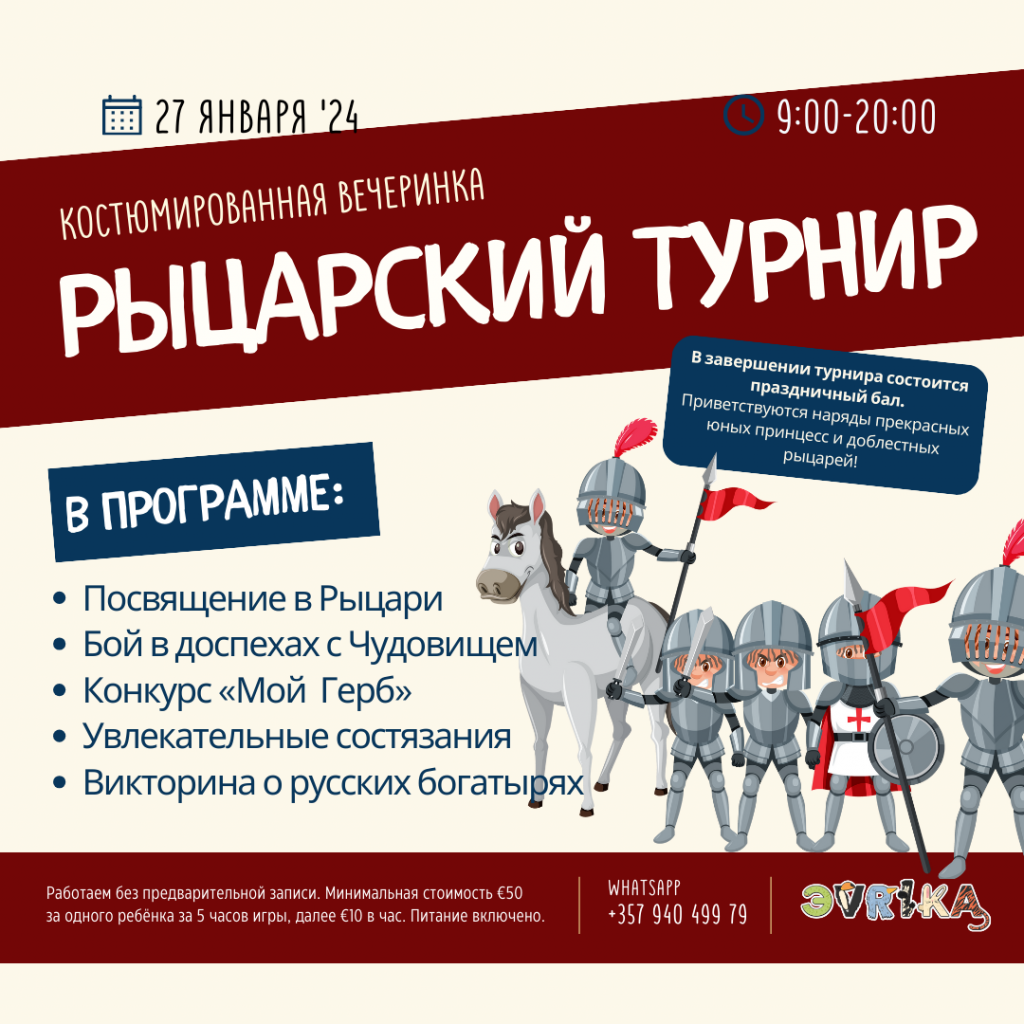 27 ЯНВАРЯ '24

9:00-20:00

КОСТЮМИРОВАННАЯ ВЕЧЕРИНКА

РЫЦАРСКИЙ ТУРНИР

В завершении турнира состоится праздничный бал. Приветствуются наряды прекрасных юных принцесс и доблестных рыцарей!

В ПРОГРАММЕ:

• Посвящение в Рыцари
• Бой в доспехах с Чудовищем
• Конкурс «Мой Герб»
• Увлекательные состязания
• Викторина о русских богатырях

Работаем без предварительной записи. Минимальная стоимость €50 за одного ребёнка за 5 часов игры, далее €10 в час. Питание включено.

WHATSAPP
+357 940 499 79

ЭVRIKA